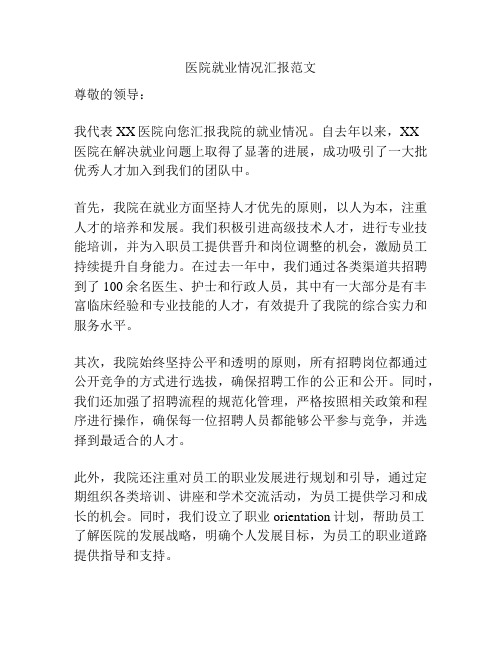 医院就业情况汇报范文

尊敬的领导：

我代表 XX 医院向您汇报我院的就业情况。自去年以来，XX 医院在解决就业问题上取得了显著的进展，成功吸引了一大批优秀人才加入到我们的团队中。

首先，我院在就业方面坚持人才优先的原则，以人为本，注重人才的培养和发展。我们积极引进高级技术人才，进行专业技能培训，并为入职员工提供晋升和岗位调整的机会，激励员工持续提升自身能力。在过去一年中，我们通过各类渠道共招聘到了 100 余名医生、护士和行政人员，其中有一大部分是有丰富临床经验和专业技能的人才，有效提升了我院的综合实力和服务水平。

其次，我院始终坚持公平和透明的原则，所有招聘岗位都通过公开竞争的方式进行选拔，确保招聘工作的公正和公开。同时，我们还加强了招聘流程的规范化管理，严格按照相关政策和程序进行操作，确保每一位招聘人员都能够公平参与竞争，并选择到最适合的人才。

此外，我院还注重对员工的职业发展进行规划和引导，通过定期组织各类培训、讲座和学术交流活动，为员工提供学习和成长的机会。同时，我们设立了职业 orientation 计划，帮助员工了解医院的发展战略，明确个人发展目标，为员工的职业道路提供指导和支持。